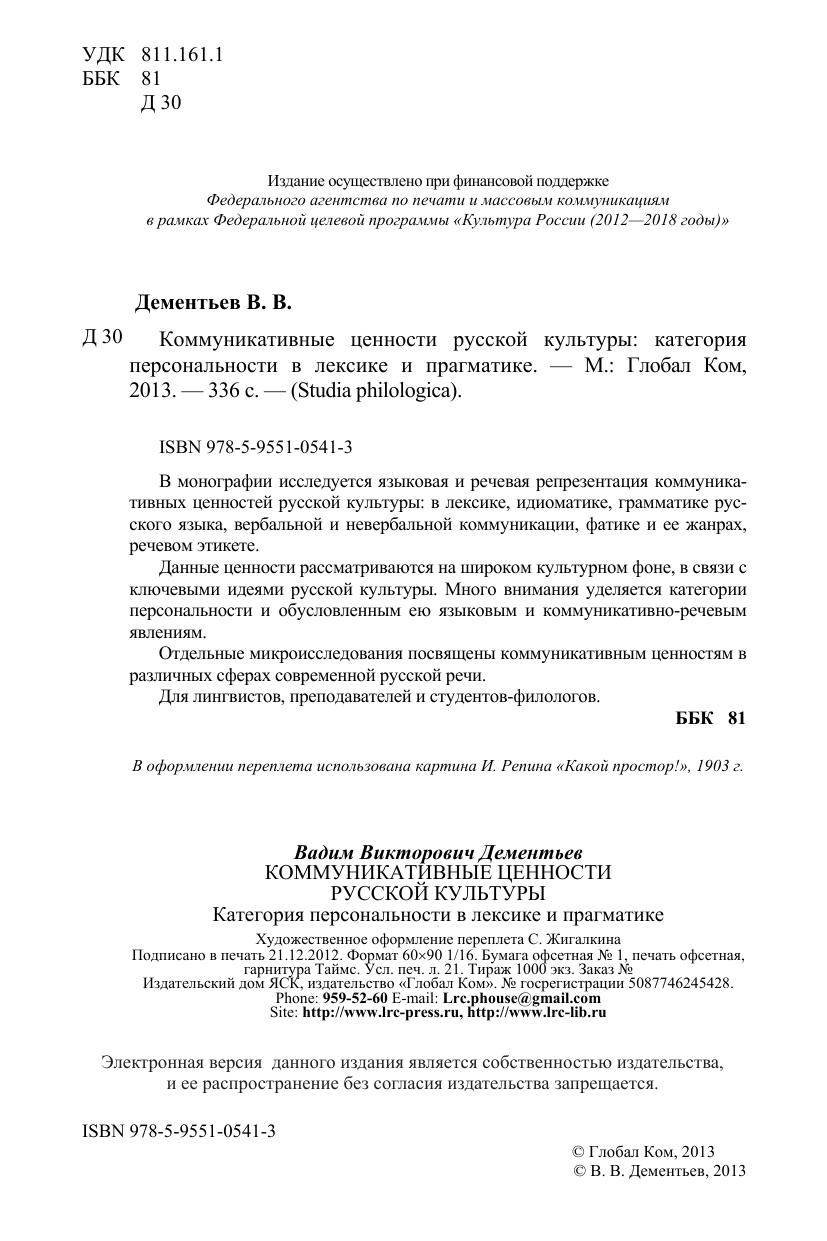 УДК 811.161.1
ББК 81
Д 30

Издание осуществлено при финансовой поддержке
Федерального агентства по печати и массовым коммуникациям
в рамках Федеральной целевой программы «Культура России (2012—2018 годы)»

Дементьев В. В.

Д 30 Коммуникативные ценности русской культуры: категория персональности в лексике и прагматике. — М.: Глобал Ком, 2013. — 336 с. — (Studia philologica).

ISBN 978-5-9551-0541-3

В монографии исследуется языковая и речевая репрезентация коммуникативных ценностей русской культуры: в лексике, идиоматике, грамматике русского языка, вербальной и невербальной коммуникации, фатике и ее жанрах, речевом этикете.

Данные ценности рассматриваются на широком культурном фоне, в связи с ключевыми идеями русской культуры. Много внимания уделяется категории персональности и обусловленным ею языковым и коммуникативно-речевым явлениям.

Отдельные микроисследования посвящены коммуникативным ценностям в различных сферах современной русской речи.

Для лингвистов, преподавателей и студентов-филологов.

ББК 81

В оформлении переплета использована картина И. Репина «Какой простор!», 1903 г.

Вадим Викторович Дементьев
КОММУНИКАТИВНЫЕ ЦЕННОСТИ
РУССКОЙ КУЛЬТУРЫ
Категория персональности в лексике и прагматике

Художественное оформление переплета С. Жигалкина
Подписано в печать 21.12.2012. Формат 60×90 1/16. Бумага офсетная № 1, печать офсетная, гарнитура Таймс. Усл. печ. л. 21. Тираж 1000 экз. Заказ №
Издательский дом ЯСК, издательство «Глобал Ком». № госрегистрации 5087746245428.
Phone: 959-52-60 E-mail: Lrc.phouse@gmail.com
Site: http://www.lrc-press.ru, http://www.lrc-lib.ru

Электронная версия данного издания является собственностью издательства, и ее распространение без согласия издательства запрещается.

ISBN 978-5-9551-0541-3

© Глобал Ком, 2013
© В. В. Дементьев, 2013